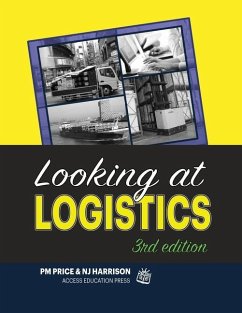 Looking at
LOGISTICS
3rd edition

PM PRICE & NJ HARRISON
ACCESS EDUCATION PRESS